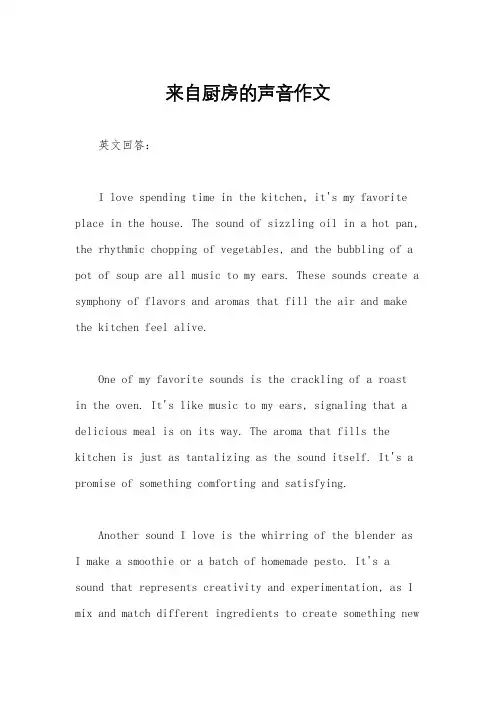 来自厨房的声音作文

英文回答：

I love spending time in the kitchen, it's my favorite place in the house. The sound of sizzling oil in a hot pan, the rhythmic chopping of vegetables, and the bubbling of a pot of soup are all music to my ears. These sounds create a symphony of flavors and aromas that fill the air and make the kitchen feel alive.

One of my favorite sounds is the crackling of a roast in the oven. It's like music to my ears, signaling that a delicious meal is on its way. The aroma that fills the kitchen is just as tantalizing as the sound itself. It's a promise of something comforting and satisfying.

Another sound I love is the whirring of the blender as I make a smoothie or a batch of homemade pesto. It's a sound that represents creativity and experimentation, as I mix and match different ingredients to create something new